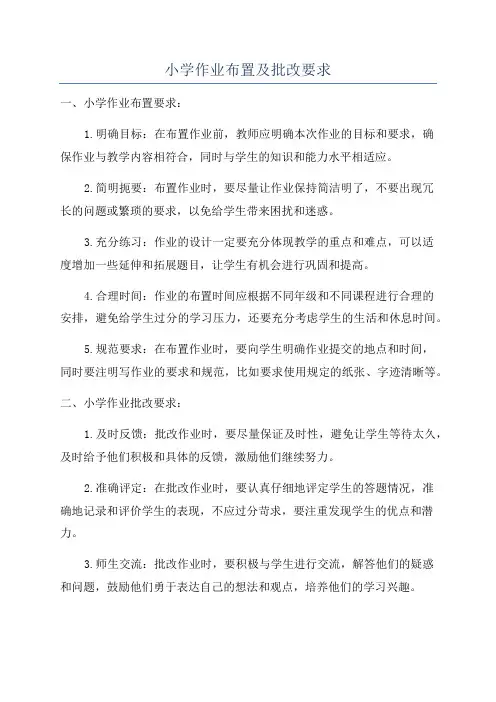 小学作业布置及批改要求

一、小学作业布置要求：

1.明确目标：在布置作业前，教师应明确本次作业的目标和要求，确保作业与教学内容相符合，同时与学生的知识和能力水平相适应。

2.简明扼要：布置作业时，要尽量让作业保持简洁明了，不要出现冗长的问题或繁琐的要求，以免给学生带来困扰和迷惑。

3.充分练习：作业的设计一定要充分体现教学的重点和难点，可以适度增加一些延伸和拓展题目，让学生有机会进行巩固和提高。

4.合理时间：作业的布置时间应根据不同年级和不同课程进行合理的安排，避免给学生过分的学习压力，还要充分考虑学生的生活和休息时间。

5.规范要求：在布置作业时，要向学生明确作业提交的地点和时间，同时要注明写作业的要求和规范，比如要求使用规定的纸张、字迹清晰等。

二、小学作业批改要求：

1.及时反馈：批改作业时，要尽量保证及时性，避免让学生等待太久，及时给予他们积极和具体的反馈，激励他们继续努力。

2.准确评定：在批改作业时，要认真仔细地评定学生的答题情况，准确地记录和评价学生的表现，不应过分苛求，要注重发现学生的优点和潜力。

3.师生交流：批改作业时，要积极与学生进行交流，解答他们的疑惑和问题，鼓励他们勇于表达自己的想法和观点，培养他们的学习兴趣。